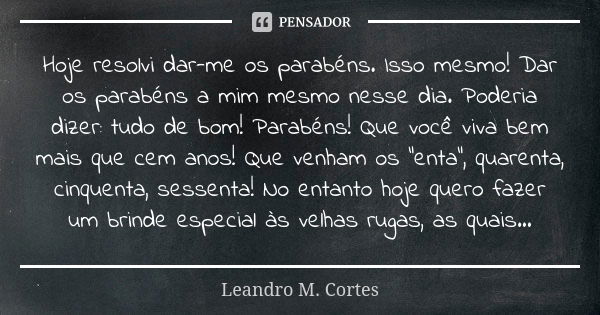 PENSADOR

Hoje resolvi dar-me os parabéns. Isso mesmo! Dar os parabéns a mim mesmo nesse dia. Poderia dizer: tudo de bom! Parabéns! Que você viva bem mais que cem anos! Que venham os "enta", quarenta, cinquenta, sessenta! No entanto hoje quero fazer um brinde especial às velhas rugas, as quais...

Leandro M. Cortes